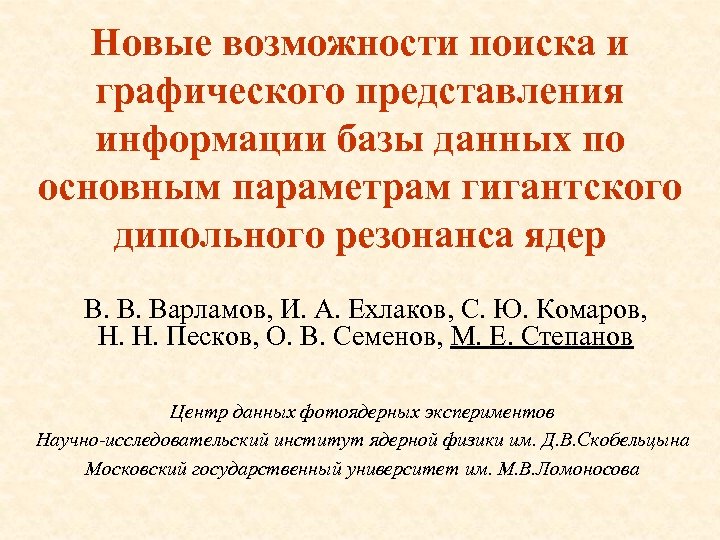 Новые возможности поиска и графического представления информации базы данных по основным параметрам гигантского дипольного резонанса ядер

В. В. Варламов, И. А. Ехлаков, С. Ю. Комаров, Н. Н. Песков, О. В. Семенов, М. Е. Степанов

Центр данных фотоядерных экспериментов
Научно-исследовательский институт ядерной физики им. Д.В.Скобельцына
Московский государственный университет им. М.В.Ломоносова